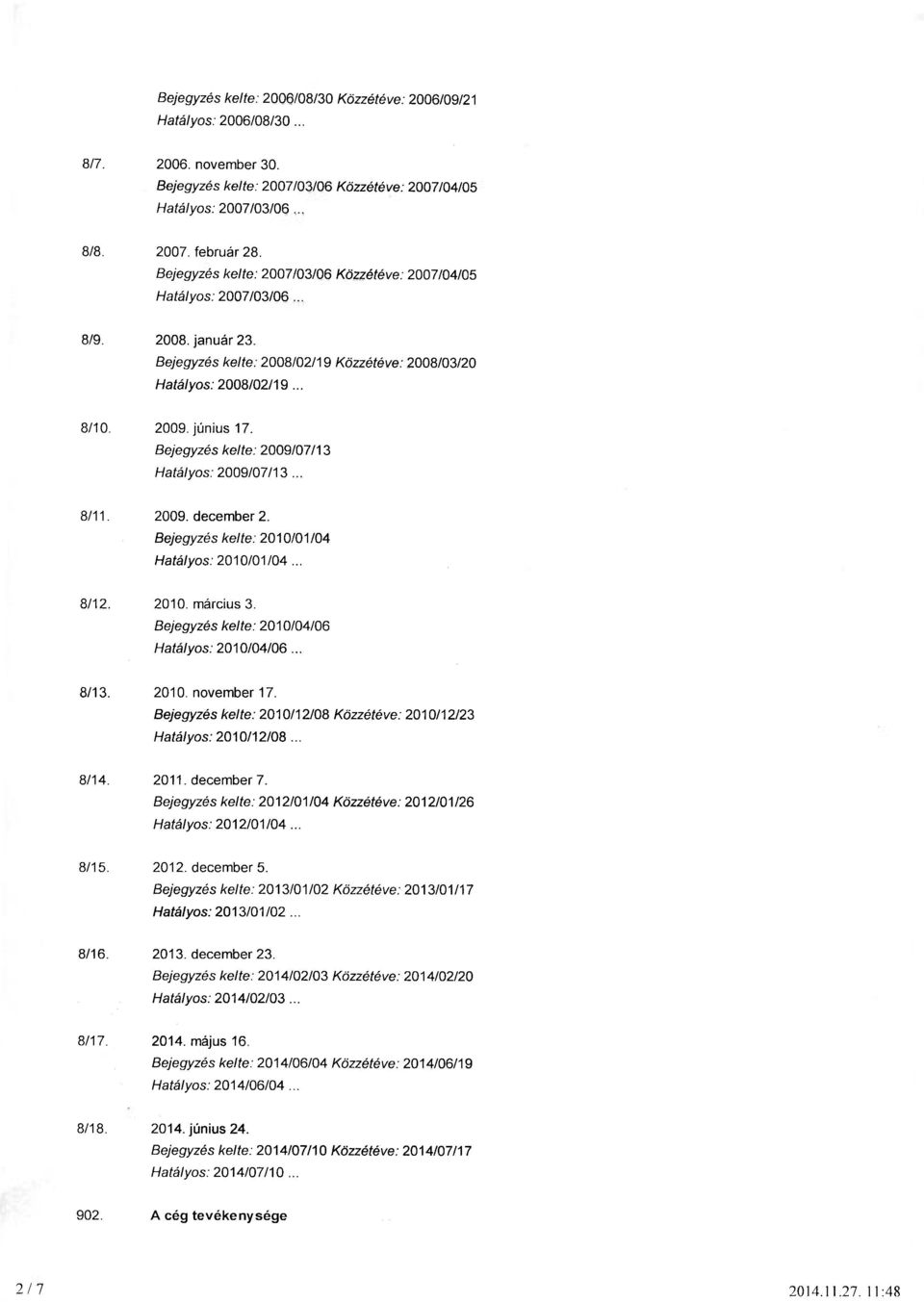 Bejegyzés kelte: 2006/08/30 Közzétéve: 2006/09/21
Hatályos: 2006/08/30 ...

8/7. 2006. november 30.
Bejegyzés kelte: 2007/03/06 Közzétéve: 2007/04/05
Hatályos: 2007/03/06 ...

8/8. 2007. február 28.
Bejegyzés kelte: 2007/03/06 Közzétéve: 2007/04/05
Hatályos: 2007/03/06 ...

8/9. 2008. január 23.
Bejegyzés kelte: 2008/02/19 Közzétéve: 2008/03/20
Hatályos: 2008/02/19 ...

8/10. 2009. június 17.
Bejegyzés kelte: 2009/07/13
Hatályos: 2009/07/13 ...

8/11. 2009. december 2.
Bejegyzés kelte: 2010/01/04
Hatályos: 2010/01/04 ...

8/12. 2010. március 3.
Bejegyzés kelte: 2010/04/06
Hatályos: 2010/04/06 ...

8/13. 2010. november 17.
Bejegyzés kelte: 2010/12/08 Közzétéve: 2010/12/23
Hatályos: 2010/12/08 ...

8/14. 2011. december 7.
Bejegyzés kelte: 2012/01/04 Közzétéve: 2012/01/26
Hatályos: 2012/01/04 ...

8/15. 2012. december 5.
Bejegyzés kelte: 2013/01/02 Közzétéve: 2013/01/17
Hatályos: 2013/01/02 ...

8/16. 2013. december 23.
Bejegyzés kelte: 2014/02/03 Közzétéve: 2014/02/20
Hatályos: 2014/02/03 ...

8/17. 2014. május 16.
Bejegyzés kelte: 2014/06/04 Közzétéve: 2014/06/19
Hatályos: 2014/06/04 ...

8/18. 2014. június 24.
Bejegyzés kelte: 2014/07/10 Közzétéve: 2014/07/17
Hatályos: 2014/07/10 ...

902. A cég tevékenysége

2 / 7

2014.11.27. 11:48